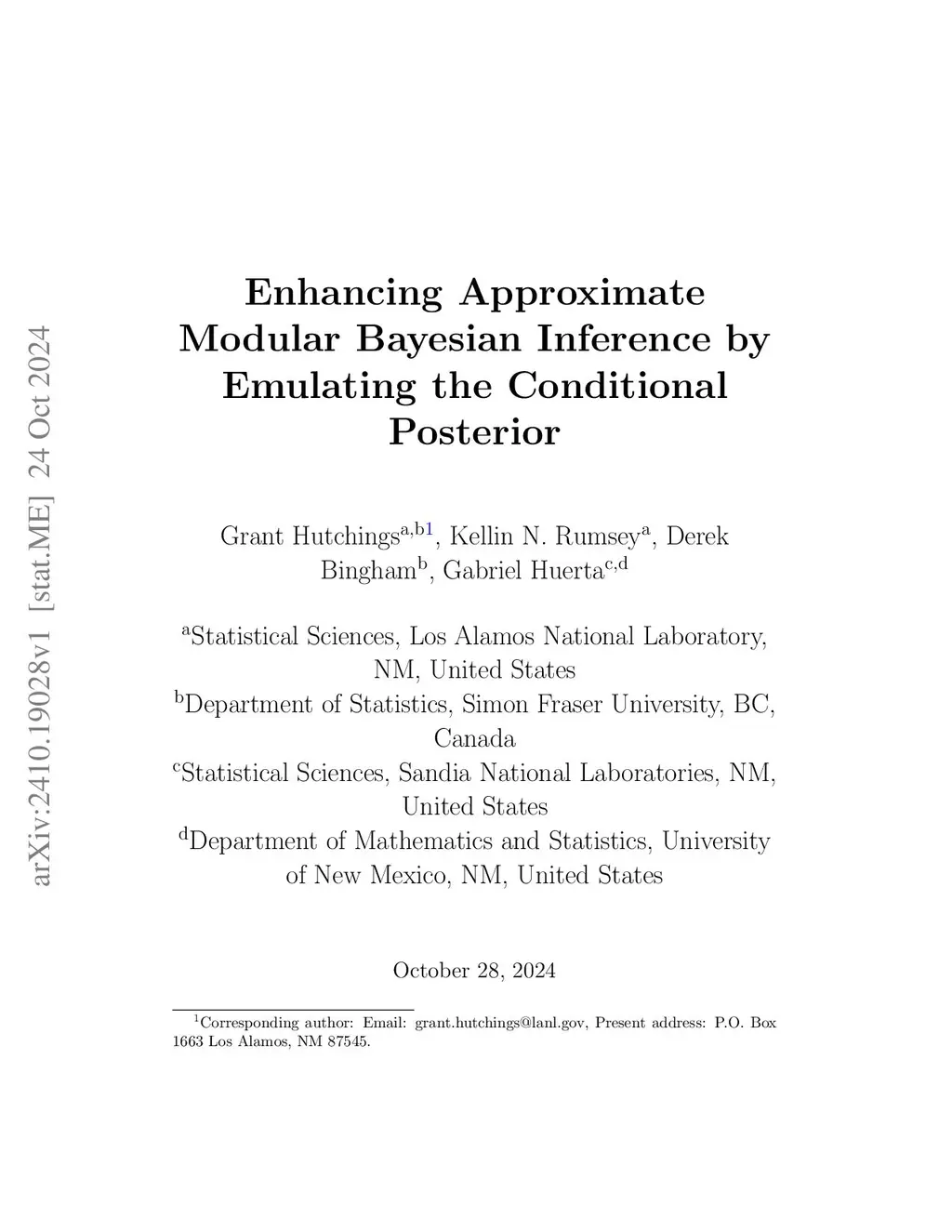 arXiv:2410.19028v1 [stat.ME] 24 Oct 2024

Enhancing Approximate Modular Bayesian Inference by Emulating the Conditional Posterior

Grant Hutchings$^{a,b1}$, Kellin N. Rumsey$^{a}$, Derek Bingham$^{b}$, Gabriel Huerta$^{c,d}$

$^{a}$Statistical Sciences, Los Alamos National Laboratory, NM, United States
$^{b}$Department of Statistics, Simon Fraser University, BC, Canada
$^{c}$Statistical Sciences, Sandia National Laboratories, NM, United States
$^{d}$Department of Mathematics and Statistics, University of New Mexico, NM, United States

October 28, 2024

$^{1}$Corresponding author: Email: grant.hutchings@lanl.gov, Present address: P.O. Box 1663 Los Alamos, NM 87545.